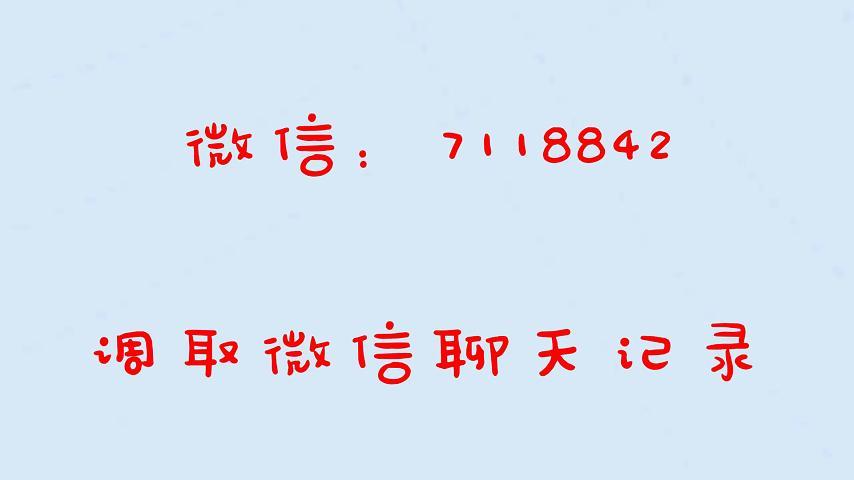 微信： 7118842

调取微信聊天记录